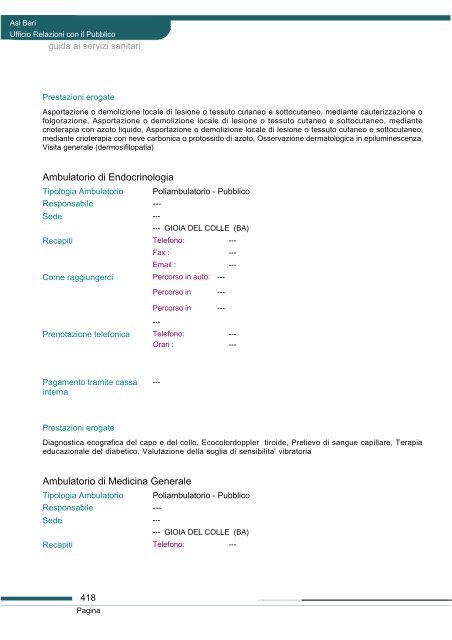 Asl Bari
Ufficio Relazioni con il Pubblico
guida ai servizi sanitari

Prestazioni erogate

Asportazione o demolizione locale di lesione o tessuto cutaneo e sottocutaneo, mediante cauterizzazione o folgorazione, Asportazione o demolizione locale di lesione o tessuto cutaneo e sottocutaneo, mediante crioterapia con azoto liquido, Asportazione o demolizione locale di lesione o tessuto cutaneo e sottocutaneo, mediante crioterapia con neve carbonica o protossido di azoto, Osservazione dermatologica in epiluminescenza, Visita generale (dermosifilopatia)

Ambulatorio di Endocrinologia

Tipologia Ambulatorio Poliambulatorio - Pubblico
Responsabile ---
Sede ---
--- GIOIA DEL COLLE (BA)
Recapiti Telefono: ---
Fax : ---
Email : ---
Come raggiungerci Percorso in auto: ---
Percorso in ---
Percorso in ---
---
Prenotazione telefonica Telefono: ---
Orari : ---

Pagamento tramite cassa interna ---

Prestazioni erogate

Diagnostica ecografica del capo e del collo, Ecocolordoppler tiroide, Prelievo di sangue capillare, Terapia educazionale del diabetico, Valutazione della soglia di sensibilita' vibratoria

Ambulatorio di Medicina Generale

Tipologia Ambulatorio Poliambulatorio - Pubblico
Responsabile ---
Sede ---
--- GIOIA DEL COLLE (BA)
Recapiti Telefono: ---

418
Pagina